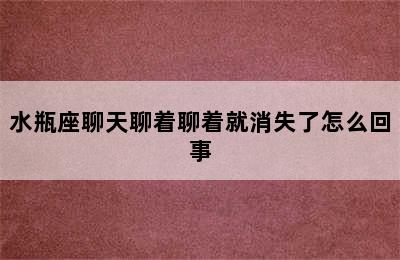 水瓶座聊天聊着聊着就消失了怎么回事